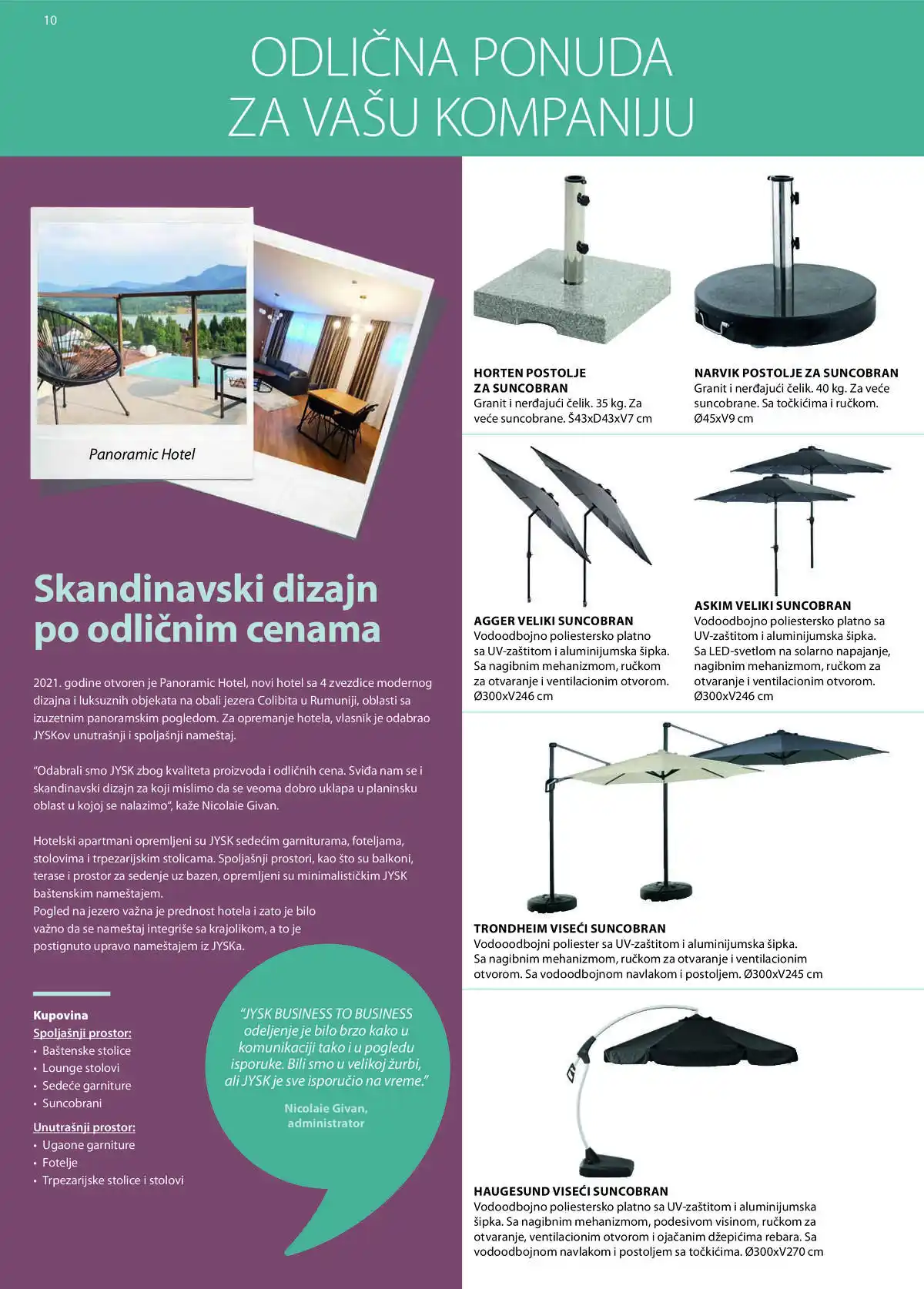 10

ODLIČNA PONUDA ZA VAŠU KOMPANIJU

Panoramic Hotel

Skandinavski dizajn po odličnim cenama

2021. godine otvoren je Panoramic Hotel, novi hotel sa 4 zvezdice modernog dizajna i luksuznih objekata na obali jezera Colibita u Rumuniji, oblasti sa izuzetnim panoramskim pogledom. Za opremanje hotela, vlasnik je odabrao JYSKov unutrašnji i spoljašnji nameštaj.

"Odabrali smo JYSK zbog kvaliteta proizvoda i odličnih cena. Sviđa nam se i skandinavski dizajn za koji mislimo da se veoma dobro uklapa u planinsku oblast u kojoj se nalazimo", kaže Nicolaie Givan.

Hotelski apartmani opremljeni su JYSK sedećim garniturama, foteljama, stolovima i trpezarijskim stolicama. Spoljašnji prostori, kao što su balkoni, terase i prostor za sedenje uz bazen, opremljeni su minimalističkim JYSK baštenskim nameštajem.
Pogled na jezero važna je prednost hotela i zato je bilo važno da se nameštaj integriše sa krajolikom, a to je postignuto upravo nameštajem iz JYSKa.

Kupovina
Spoljašnji prostor:
• Baštenske stolice
• Lounge stolovi
• Sedeće garniture
• Suncobrani
Unutrašnji prostor:
• Ugaone garniture
• Fotelje
• Trpezarijske stolice i stolovi

"JYSK BUSINESS TO BUSINESS odeljenje je bilo brzo kako u komunikaciji tako i u pogledu isporuke. Bili smo u velikoj žurbi, ali JYSK je sve isporučio na vreme."

Nicolaie Givan, administrator

HORTEN POSTOLJE ZA SUNCOBRAN
Granit i nerđajući čelik. 35 kg. Za veće suncobrane. Š43xD43xV7 cm

NARVIK POSTOLJE ZA SUNCOBRAN
Granit i nerđajući čelik. 40 kg. Za veće suncobrane. Sa točkićima i ručkom. Ø45xV9 cm

AGGER VELIKI SUNCOBRAN
Vodoodbojno poliestersko platno sa UV-zaštitom i aluminijumska šipka. Sa nagibnim mehanizmom, ručkom za otvaranje i ventilacionim otvorom. Ø300xV246 cm

ASKIM VELIKI SUNCOBRAN
Vodoodbojno poliestersko platno sa UV-zaštitom i aluminijumska šipka. Sa LED-svetlom na solarno napajanje, nagibnim mehanizmom, ručkom za otvaranje i ventilacionim otvorom. Ø300xV246 cm

TRONDHEIM VISEĆI SUNCOBRAN
Vodooodbojni poliester sa UV-zaštitom i aluminijumska šipka. Sa nagibnim mehanizmom, ručkom za otvaranje i ventilacionim otvorom. Sa vodoodbojnom navlakom i postoljem. Ø300xV245 cm

HAUGESUND VISEĆI SUNCOBRAN
Vodoodbojno poliestersko platno sa UV-zaštitom i aluminijumska šipka. Sa nagibnim mehanizmom, podesivom visinom, ručkom za otvaranje, ventilacionim otvorom i ojačanim džepićima rebara. Sa vodoodbojnom navlakom i postoljem sa točkićima. Ø300xV270 cm